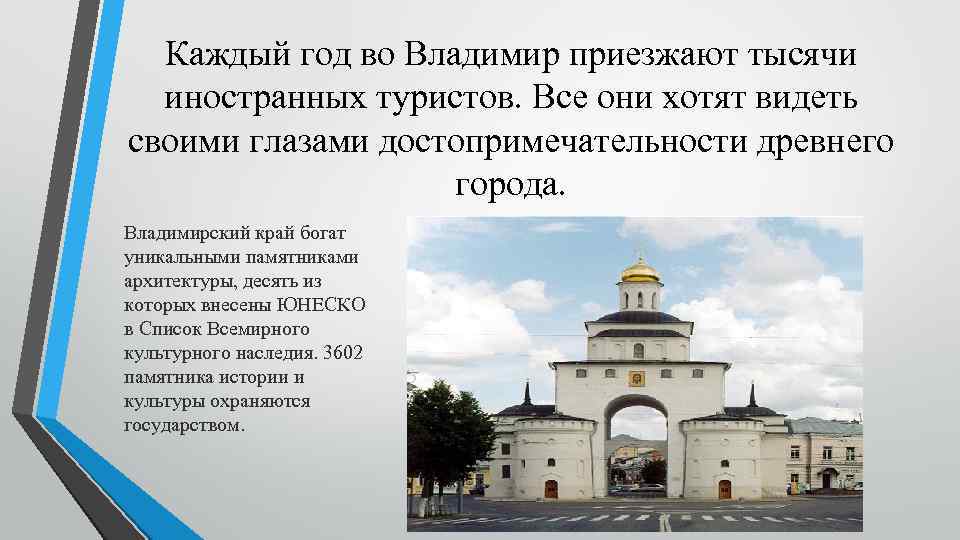 Каждый год во Владимир приезжают тысячи иностранных туристов. Все они хотят видеть своими глазами достопримечательности древнего города.

Владимирский край богат уникальными памятниками архитектуры, десять из которых внесены ЮНЕСКО в Список Всемирного культурного наследия. 3602 памятника истории и культуры охраняются государством.